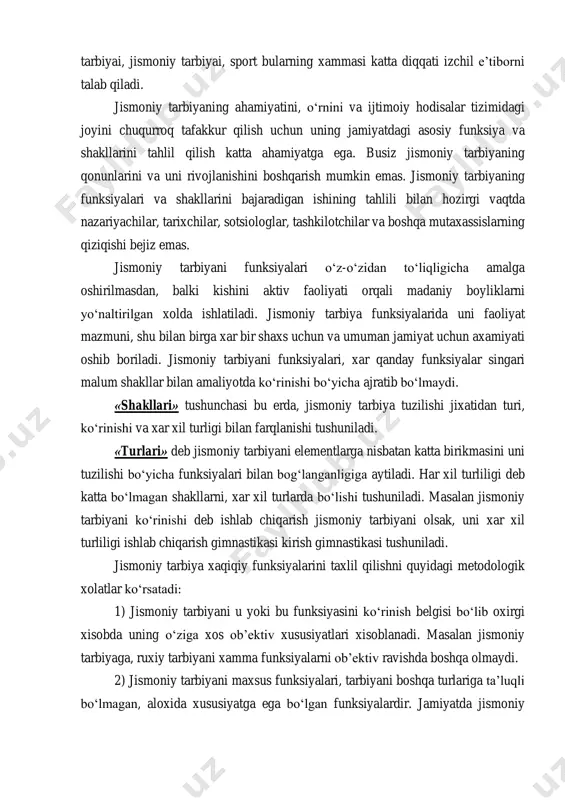 tarbiyai, jismoniy tarbiyai, sport bularning xammasi katta diqqati izchil e'tiborni talab qiladi.

Jismoniy tarbiyaning ahamiyatini, o'rnini va ijtimoiy hodisalar tizimidagi joyini chuqurroq tafakkur qilish uchun uning jamiyatdagi asosiy funksiya va shakllarini tahlil qilish katta ahamiyatga ega. Busiz jismoniy tarbiyaning qonunlarini va uni rivojlanishini boshqarish mumkin emas. Jismoniy tarbiyaning funksiyalari va shakllarini bajaradigan ishining tahlili bilan hozirgi vaqtda nazariyachilar, tarixchilar, sotsiologlar, tashkilotchilar va boshqa mutaxassislarning qiziqishi bejiz emas.

Jismoniy tarbiyani funksiyalari o'z-o'zidan to'liqligicha amalga oshirilmasdan, balki kishini aktiv faoliyati orqali madaniy boyliklarni yo'naltirilgan xolda ishlatiladi. Jismoniy tarbiya funksiyalarida uni faoliyat mazmuni, shu bilan birga xar bir shaxs uchun va umuman jamiyat uchun axamiyati oshib boriladi. Jismoniy tarbiyani funksiyalari, xar qanday funksiyalar singari malum shakllar bilan amaliyotda ko'rinishi bo'yicha ajratib bo'lmaydi.

«Shakllari» tushunchasi bu erda, jismoniy tarbiya tuzilishi jixatidan turi, ko'rinishi va xar xil turligi bilan farqlanishi tushuniladi.

«Turlari» deb jismoniy tarbiyani elementlarga nisbatan katta birikmasini uni tuzilishi bo'yicha funksiyalari bilan bog'langanligiga aytiladi. Har xil turliligi deb katta bo'lmagan shakllarni, xar xil turlarda bo'lishi tushuniladi. Masalan jismoniy tarbiyani ko'rinishi deb ishlab chiqarish jismoniy tarbiyani olsak, uni xar xil turliligi ishlab chiqarish gimnastikasi kirish gimnastikasi tushuniladi.

Jismoniy tarbiya xaqiqiy funksiyalarini taxlil qilishni quyidagi metodologik xolatlar ko'rsatadi:

1) Jismoniy tarbiyani u yoki bu funksiyasini ko'rinish belgisi bo'lib oxirgi xisobda uning o'ziga xos ob'ektiv xususiyatlari xisoblanadi. Masalan jismoniy tarbiyaga, ruxiy tarbiyani xamma funksiyalarni ob'ektiv ravishda boshqa olmaydi.

2) Jismoniy tarbiyani maxsus funksiyalari, tarbiyani boshqa turlariga ta'luqli bo'lmagan, aloxida xususiyatga ega bo'lgan funksiyalardir. Jamiyatda jismoniy